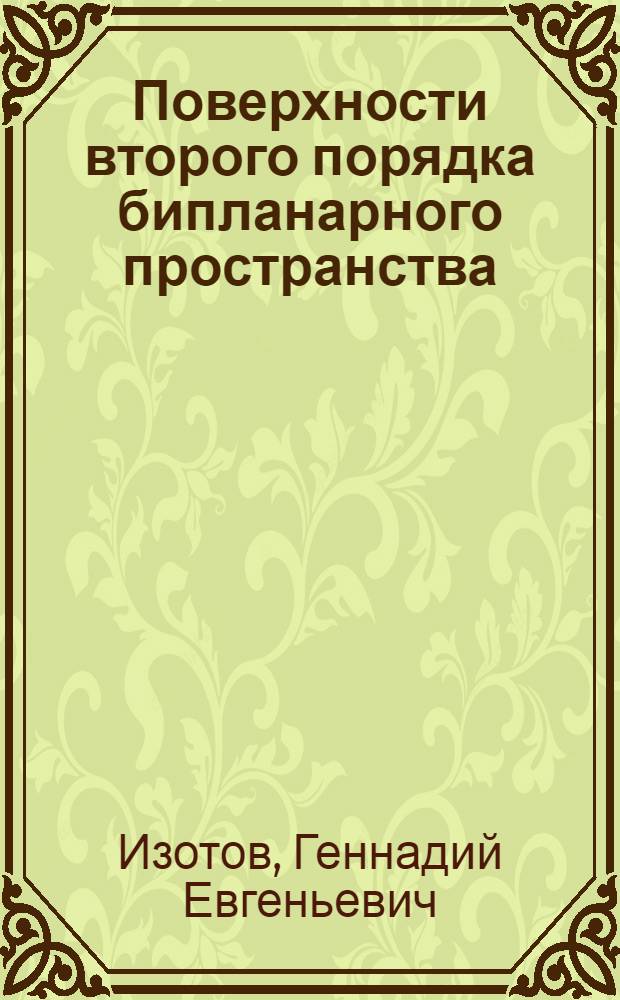 Поверхности второго порядка бипланарного пространства

Изотов, Геннадий Евгеньевич